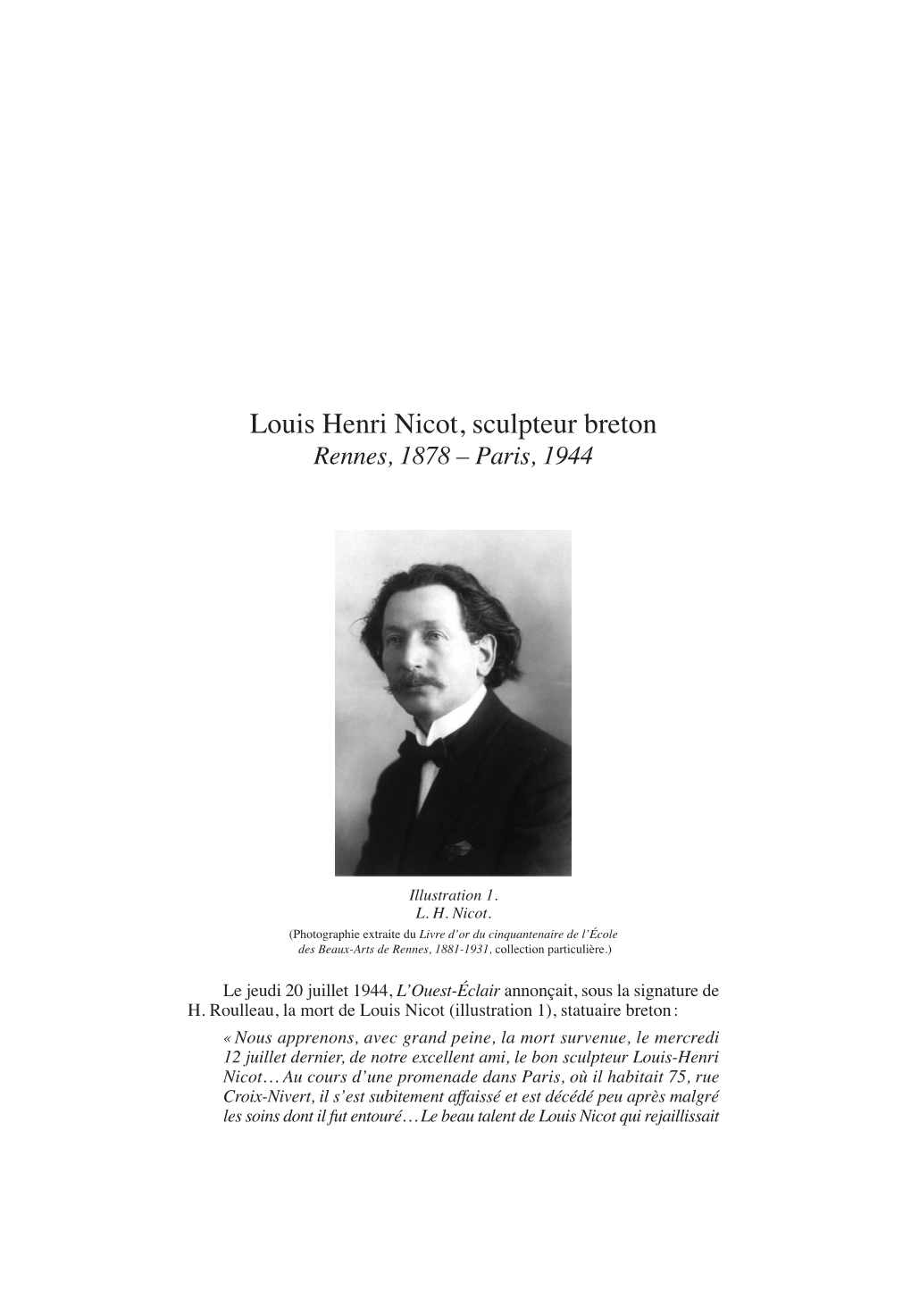 Louis Henri Nicot, sculpteur breton
Rennes, 1878 – Paris, 1944

Illustration 1.
L. H. Nicot.
(Photographie extraite du Livre d'or du cinquantenaire de l'École des Beaux-Arts de Rennes, 1881-1931, collection particulière.)

Le jeudi 20 juillet 1944, L'Ouest-Éclair annonçait, sous la signature de H. Roulleau, la mort de Louis Nicot (illustration 1), statuaire breton :

« Nous apprenons, avec grand peine, la mort survenue, le mercredi 12 juillet dernier, de notre excellent ami, le bon sculpteur Louis-Henri Nicot… Au cours d'une promenade dans Paris, où il habitait 75, rue Croix-Nivert, il s'est subitement affaissé et est décédé peu après malgré les soins dont il fut entouré… Le beau talent de Louis Nicot qui rejaillissait